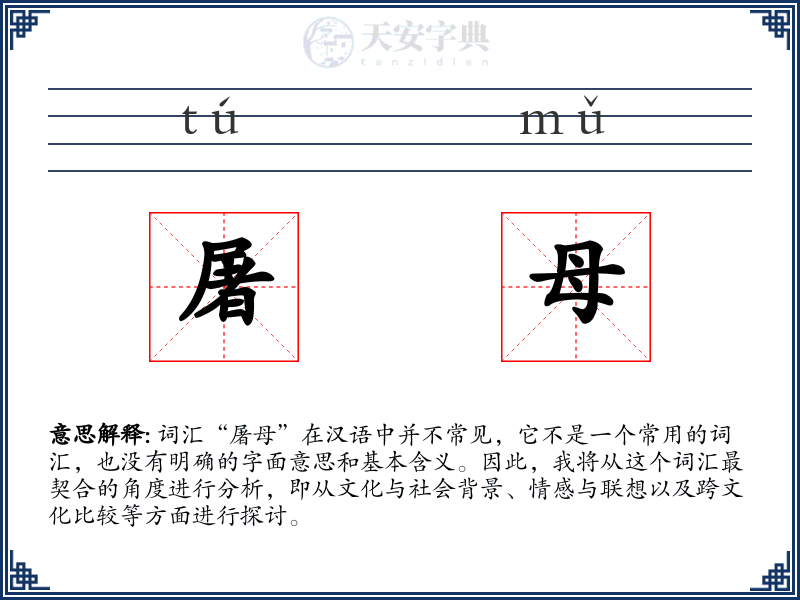 天安字典
tanzidian

tú mǔ

屠 母

意思解释: 词汇“屠母”在汉语中并不常见，它不是一个常用的词汇，也没有明确的字面意思和基本含义。因此，我将从这个词汇最契合的角度进行分析，即从文化与社会背景、情感与联想以及跨文化比较等方面进行探讨。